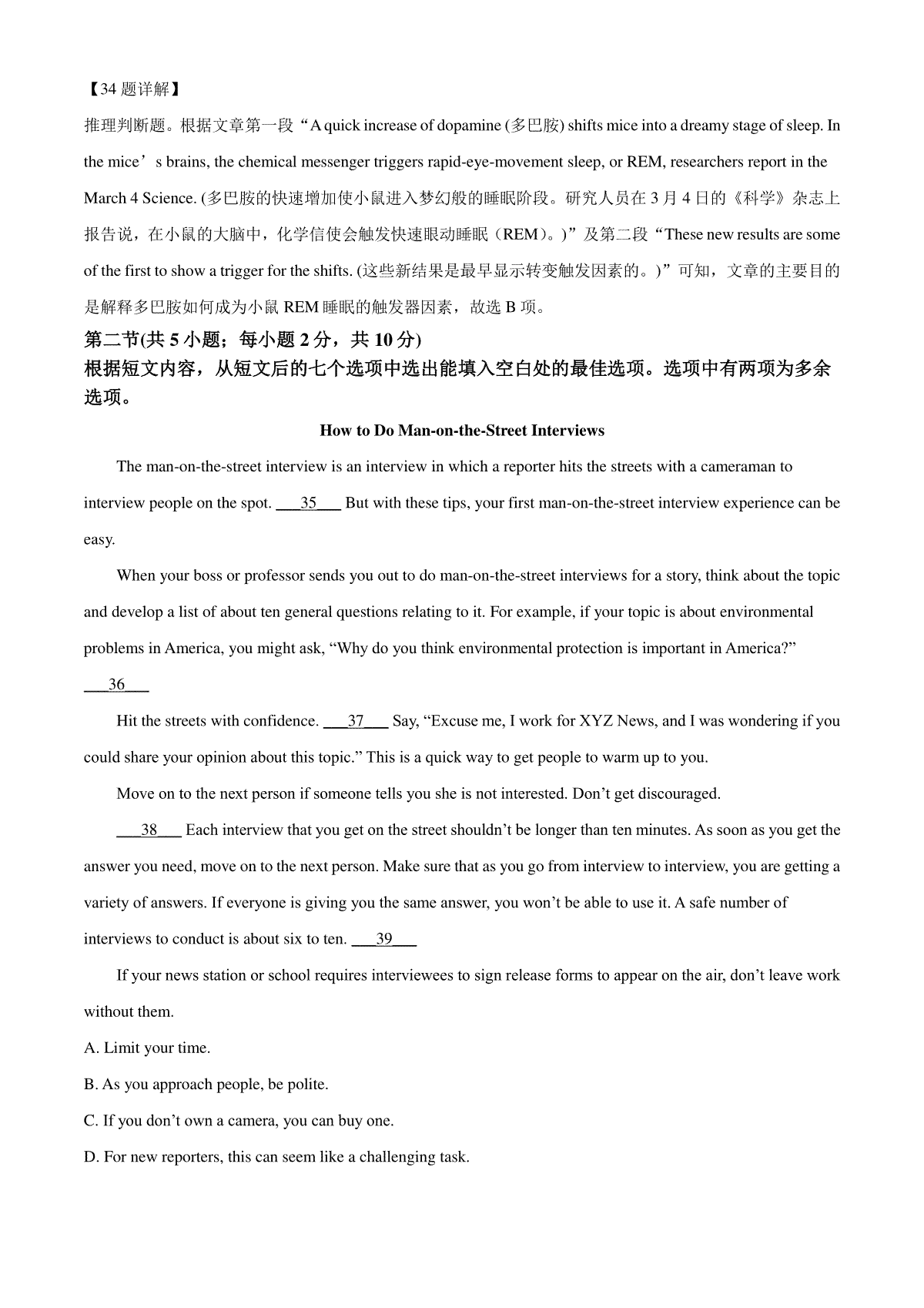 【34 题详解】

推理判断题。根据文章第一段“A quick increase of dopamine (多巴胺) shifts mice into a dreamy stage of sleep. In the mice’s brains, the chemical messenger triggers rapid-eye-movement sleep, or REM, researchers report in the March 4 Science. (多巴胺的快速增加使小鼠进入梦幻般的睡眠阶段。研究人员在 3 月 4 日的《科学》杂志上报告说，在小鼠的大脑中，化学信使会触发快速眼动睡眠（REM）。)”及第二段“These new results are some of the first to show a trigger for the shifts. (这些新结果是最早显示转变触发因素的。)”可知，文章的主要目的是解释多巴胺如何成为小鼠 REM 睡眠的触发器因素，故选 B 项。

第二节(共 5 小题；每小题 2 分，共 10 分)

根据短文内容，从短文后的七个选项中选出能填入空白处的最佳选项。选项中有两项为多余选项。

How to Do Man-on-the-Street Interviews

The man-on-the-street interview is an interview in which a reporter hits the streets with a cameraman to interview people on the spot. ___35___ But with these tips, your first man-on-the-street interview experience can be easy.

When your boss or professor sends you out to do man-on-the-street interviews for a story, think about the topic and develop a list of about ten general questions relating to it. For example, if your topic is about environmental problems in America, you might ask, “Why do you think environmental protection is important in America?”

___36___

Hit the streets with confidence. ___37___ Say, “Excuse me, I work for XYZ News, and I was wondering if you could share your opinion about this topic.” This is a quick way to get people to warm up to you.

Move on to the next person if someone tells you she is not interested. Don’t get discouraged.

___38___ Each interview that you get on the street shouldn’t be longer than ten minutes. As soon as you get the answer you need, move on to the next person. Make sure that as you go from interview to interview, you are getting a variety of answers. If everyone is giving you the same answer, you won’t be able to use it. A safe number of interviews to conduct is about six to ten. ___39___

If your news station or school requires interviewees to sign release forms to appear on the air, don’t leave work without them.

A. Limit your time.

B. As you approach people, be polite.

C. If you don’t own a camera, you can buy one.

D. For new reporters, this can seem like a challenging task.